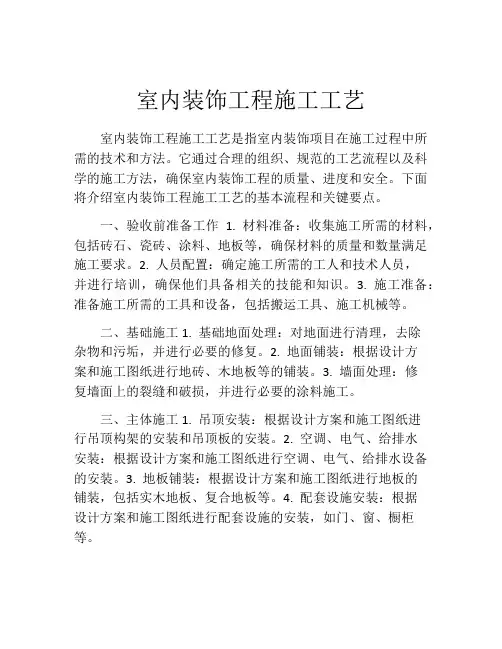 室内装饰工程施工工艺

室内装饰工程施工工艺是指室内装饰项目在施工过程中所需的技术和方法。它通过合理的组织、规范的工艺流程以及科学的施工方法，确保室内装饰工程的质量、进度和安全。下面将介绍室内装饰工程施工工艺的基本流程和关键要点。

一、验收前准备工作 1. 材料准备：收集施工所需的材料，包括砖石、瓷砖、涂料、地板等，确保材料的质量和数量满足施工要求。2. 人员配置：确定施工所需的工人和技术人员，并进行培训，确保他们具备相关的技能和知识。3. 施工准备：准备施工所需的工具和设备，包括搬运工具、施工机械等。

二、基础施工 1. 基础地面处理：对地面进行清理，去除杂物和污垢，并进行必要的修复。2. 地面铺装：根据设计方案和施工图纸进行地砖、木地板等的铺装。3. 墙面处理：修复墙面上的裂缝和破损，并进行必要的涂料施工。

三、主体施工 1. 吊顶安装：根据设计方案和施工图纸进行吊顶构架的安装和吊顶板的安装。2. 空调、电气、给排水安装：根据设计方案和施工图纸进行空调、电气、给排水设备的安装。3. 地板铺装：根据设计方案和施工图纸进行地板的铺装，包括实木地板、复合地板等。4. 配套设施安装：根据设计方案和施工图纸进行配套设施的安装，如门、窗、橱柜等。